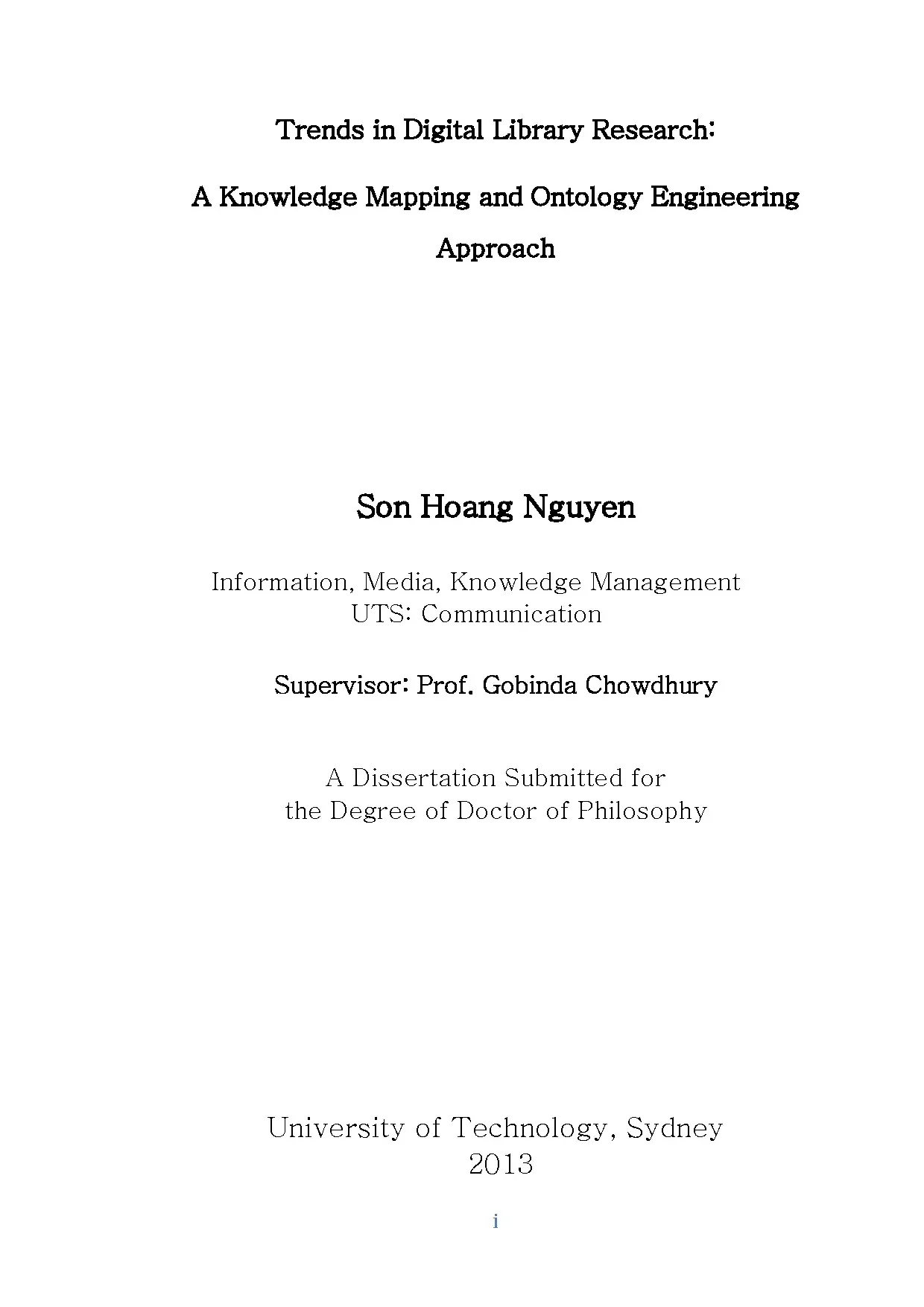 Trends in Digital Library Research:

A Knowledge Mapping and Ontology Engineering Approach

Son Hoang Nguyen

Information, Media, Knowledge Management
UTS: Communication

Supervisor: Prof. Gobinda Chowdhury

A Dissertation Submitted for
the Degree of Doctor of Philosophy

University of Technology, Sydney
2013

i